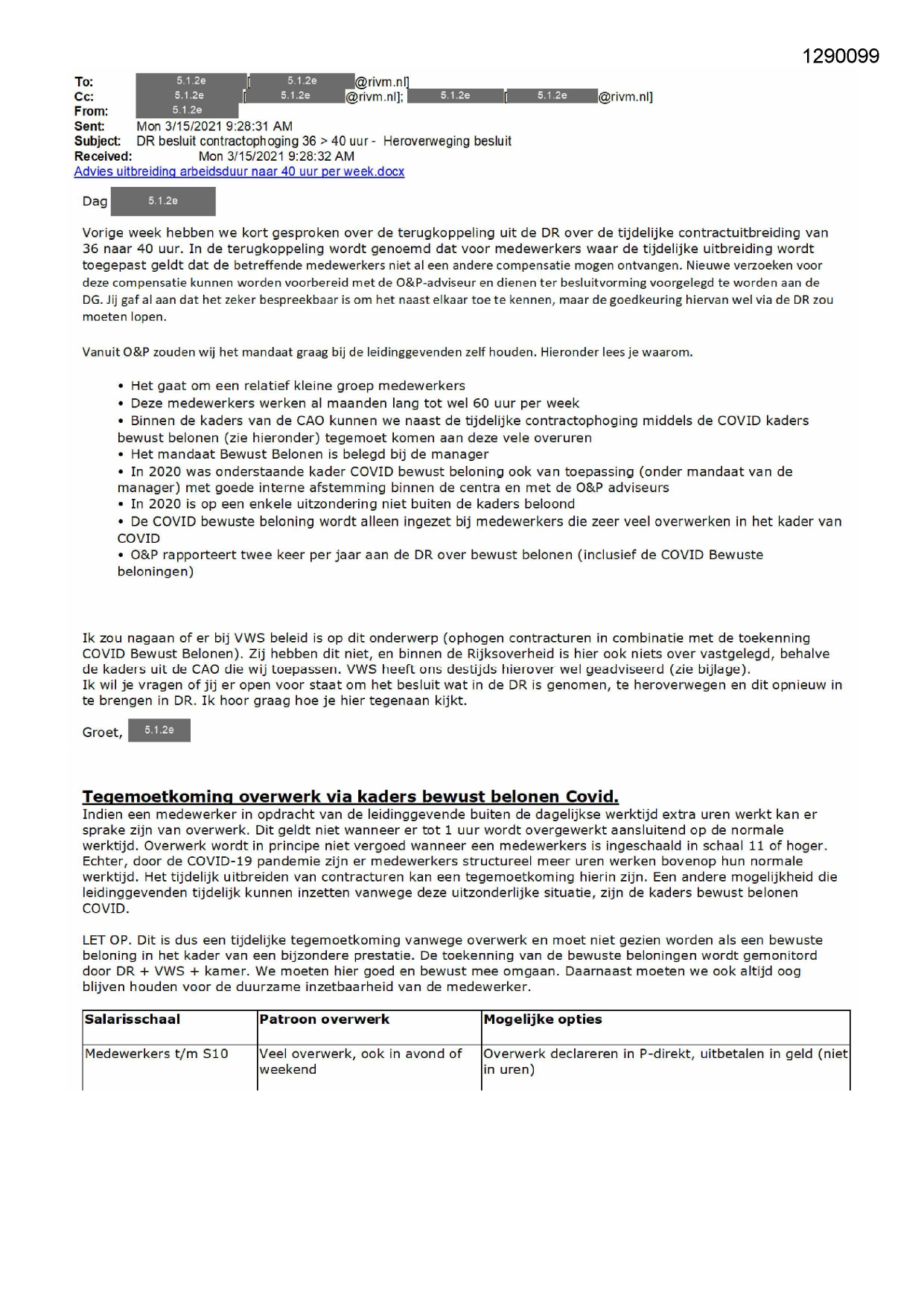 1290099

To: 5.1.2e [ 5.1.2e @rivm.nl]
Cc: 5.1.2e [ 5.1.2e @rivm.nl]; 5.1.2e [ 5.1.2e @rivm.nl]
From: 5.1.2e
Sent: Mon 3/15/2021 9:28:31 AM
Subject: DR besluit contractophoging 36 > 40 uur - Heroverweging besluit
Received: Mon 3/15/2021 9:28:32 AM
Advies uitbreiding arbeidsduur naar 40 uur per week.docx

Dag 5.1.2e

Vorige week hebben we kort gesproken over de terugkoppeling uit de DR over de tijdelijke contractuitbreiding van 36 naar 40 uur. In de terugkoppeling wordt genoemd dat voor medewerkers waar de tijdelijke uitbreiding wordt toegepast geldt dat de betreffende medewerkers niet al een andere compensatie mogen ontvangen. Nieuwe verzoeken voor deze compensatie kunnen worden voorbereid met de O&P-adviseur en dienen ter besluitvorming voorgelegd te worden aan de DG. Jij gaf al aan dat het zeker bespreekbaar is om het naast elkaar toe te kennen, maar de goedkeuring hiervan wel via de DR zou moeten lopen.

Vanuit O&P zouden wij het mandaat graag bij de leidinggevenden zelf houden. Hieronder lees je waarom.

• Het gaat om een relatief kleine groep medewerkers
• Deze medewerkers werken al maanden lang tot wel 60 uur per week
• Binnen de kaders van de CAO kunnen we naast de tijdelijke contractophoging middels de COVID kaders bewust belonen (zie hieronder) tegemoet komen aan deze vele overuren
• Het mandaat Bewust Belonen is belegd bij de manager
• In 2020 was onderstaande kader COVID bewust beloning ook van toepassing (onder mandaat van de manager) met goede interne afstemming binnen de centra en met de O&P adviseurs
• In 2020 is op een enkele uitzondering niet buiten de kaders beloond
• De COVID bewuste beloning wordt alleen ingezet bij medewerkers die zeer veel overwerken in het kader van COVID
• O&P rapporteert twee keer per jaar aan de DR over bewust belonen (inclusief de COVID Bewuste beloningen)

Ik zou nagaan of er bij VWS beleid is op dit onderwerp (ophogen contracturen in combinatie met de toekenning COVID Bewust Belonen). Zij hebben dit niet, en binnen de Rijksoverheid is hier ook niets over vastgelegd, behalve de kaders uit de CAO die wij toepassen. VWS heeft ons destijds hierover wel geadviseerd (zie bijlage).
Ik wil je vragen of jij er open voor staat om het besluit wat in de DR is genomen, te heroverwegen en dit opnieuw in te brengen in DR. Ik hoor graag hoe je hier tegenaan kijkt.

Groet, 5.1.2e

Tegemoetkoming overwerk via kaders bewust belonen Covid.
Indien een medewerker in opdracht van de leidinggevende buiten de dagelijkse werktijd extra uren werkt kan er sprake zijn van overwerk. Dit geldt niet wanneer er tot 1 uur wordt overgewerkt aansluitend op de normale werktijd. Overwerk wordt in principe niet vergoed wanneer een medewerkers is ingeschaald in schaal 11 of hoger. Echter, door de COVID-19 pandemie zijn er medewerkers structureel meer uren werken bovenop hun normale werktijd. Het tijdelijk uitbreiden van contracturen kan een tegemoetkoming hierin zijn. Een andere mogelijkheid die leidinggevenden tijdelijk kunnen inzetten vanwege deze uitzonderlijke situatie, zijn de kaders bewust belonen COVID.

LET OP. Dit is dus een tijdelijke tegemoetkoming vanwege overwerk en moet niet gezien worden als een bewuste beloning in het kader van een bijzondere prestatie. De toekenning van de bewuste beloningen wordt gemonitord door DR + VWS + kamer. We moeten hier goed en bewust mee omgaan. Daarnaast moeten we ook altijd oog blijven houden voor de duurzame inzetbaarheid van de medewerker.

| Salarisschaal | Patroon overwerk | Mogelijke opties |
|---|---|---|
| Medewerkers t/m S10 | Veel overwerk, ook in avond of weekend | Overwerk declareren in P-direkt, uitbetalen in geld (niet in uren) |